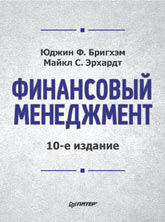 Юджин Ф. Бригхэм
Майкл С. Эрхардт

ФИНАНСОВЫЙ МЕНЕДЖМЕНТ

10-е издание

ПИТЕР